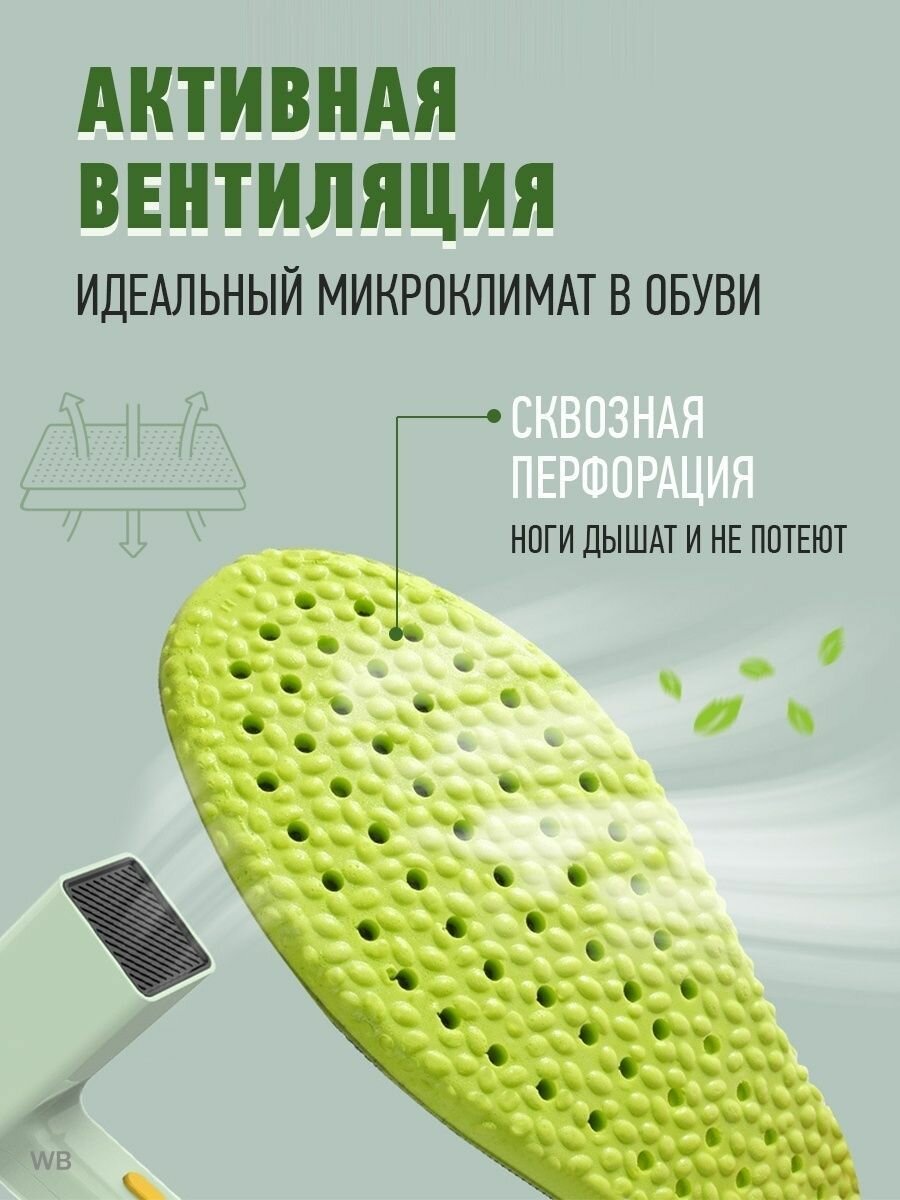 АКТИВНАЯ ВЕНТИЛЯЦИЯ

ИДЕАЛЬНЫЙ МИКРОКЛИМАТ В ОБУВИ

СКВОЗНАЯ ПЕРФОРАЦИЯ

НОГИ ДЫШАТ И НЕ ПОТЕЮТ

WB